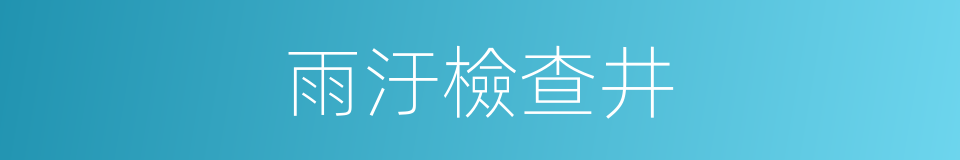 雨汙檢查井